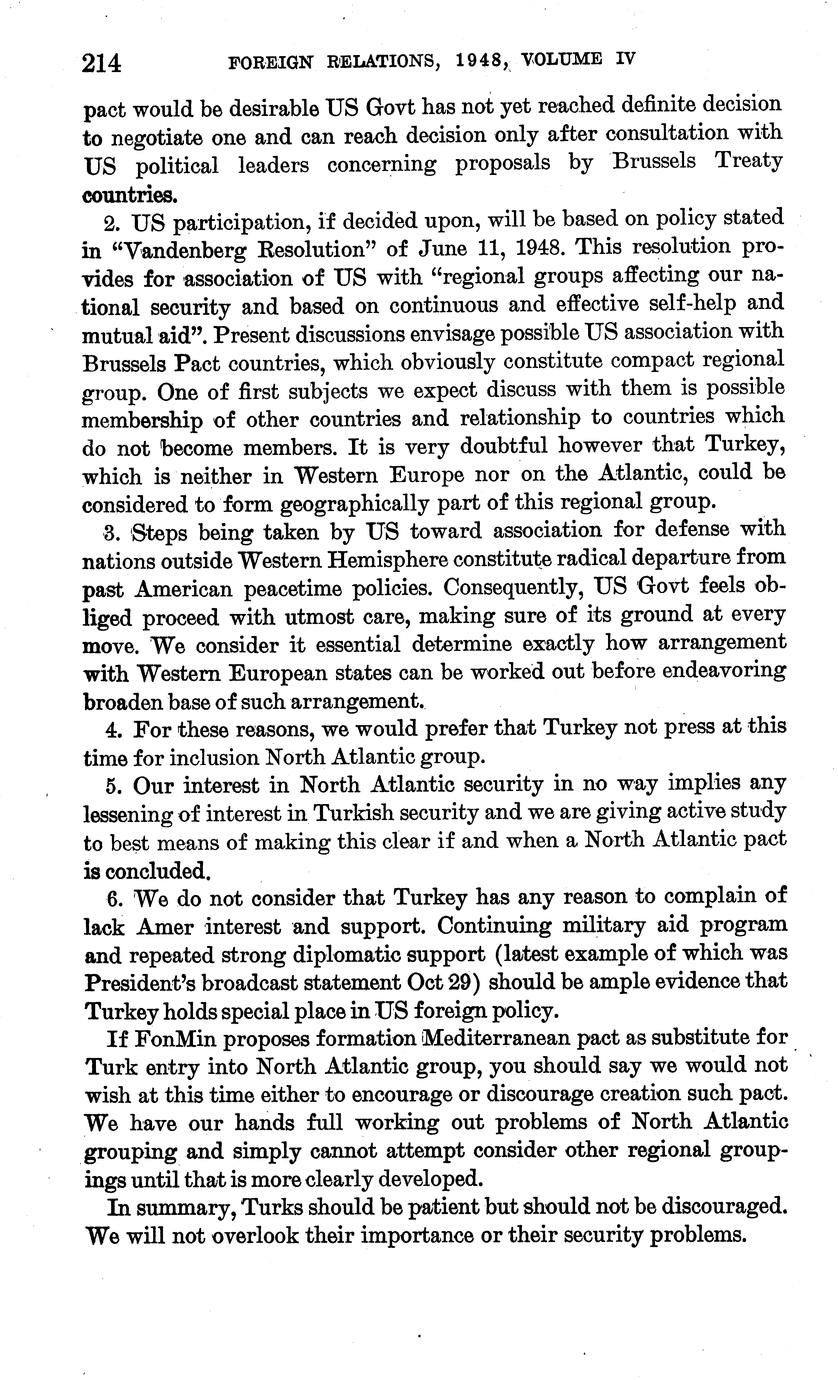 214 FOREIGN RELATIONS, 1948, VOLUME IV

pact would be desirable US Govt has not yet reached definite decision to negotiate one and can reach decision only after consultation with US political leaders concerning proposals by Brussels Treaty countries.

2. US participation, if decided upon, will be based on policy stated in "Vandenberg Resolution" of June 11, 1948. This resolution provides for association of US with "regional groups affecting our national security and based on continuous and effective self-help and mutual aid". Present discussions envisage possible US association with Brussels Pact countries, which obviously constitute compact regional group. One of first subjects we expect discuss with them is possible membership of other countries and relationship to countries which do not become members. It is very doubtful however that Turkey, which is neither in Western Europe nor on the Atlantic, could be considered to form geographically part of this regional group.

3. Steps being taken by US toward association for defense with nations outside Western Hemisphere constitute radical departure from past American peacetime policies. Consequently, US Govt feels obliged proceed with utmost care, making sure of its ground at every move. We consider it essential determine exactly how arrangement with Western European states can be worked out before endeavoring broaden base of such arrangement.

4. For these reasons, we would prefer that Turkey not press at this time for inclusion North Atlantic group.

5. Our interest in North Atlantic security in no way implies any lessening of interest in Turkish security and we are giving active study to best means of making this clear if and when a North Atlantic pact is concluded.

6. We do not consider that Turkey has any reason to complain of lack Amer interest and support. Continuing military aid program and repeated strong diplomatic support (latest example of which was President's broadcast statement Oct 29) should be ample evidence that Turkey holds special place in US foreign policy.

If FonMin proposes formation Mediterranean pact as substitute for Turk entry into North Atlantic group, you should say we would not wish at this time either to encourage or discourage creation such pact. We have our hands full working out problems of North Atlantic grouping and simply cannot attempt consider other regional groupings until that is more clearly developed.

In summary, Turks should be patient but should not be discouraged. We will not overlook their importance or their security problems.